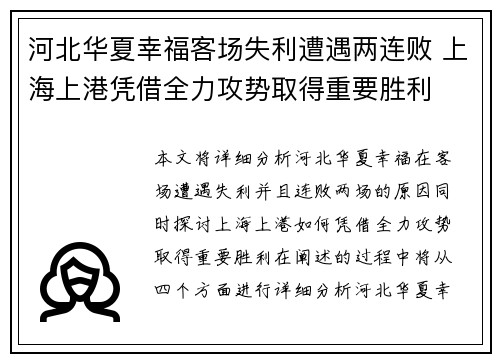 河北华夏幸福客场失利遭遇两连败 上海上港凭借全力攻势取得重要胜利

本文将详细分析河北华夏幸福在客场遭遇失利并且连败两场的原因同时探讨上海上港如何凭借全力攻势取得重要胜利在阐述的过程中将从四个方面进行详细分析河北华夏幸